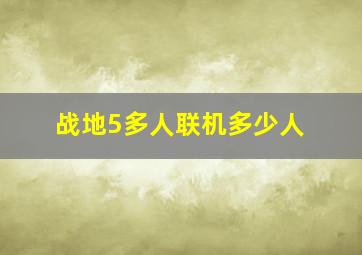 战地5多人联机多少人